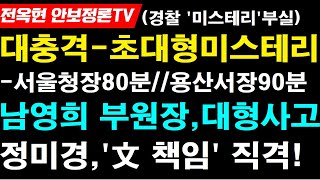 전옥현 안보정론TV (경찰 '미스테리'부실)

대충격-초대형미스테리

-서울청장80분//용산서장90분

남영희 부원장,대형사고

정미경,'文 책임' 직격!